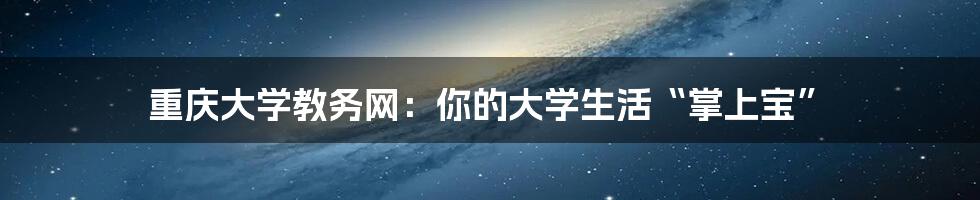 重庆大学教务网：你的大学生活“掌上宝”